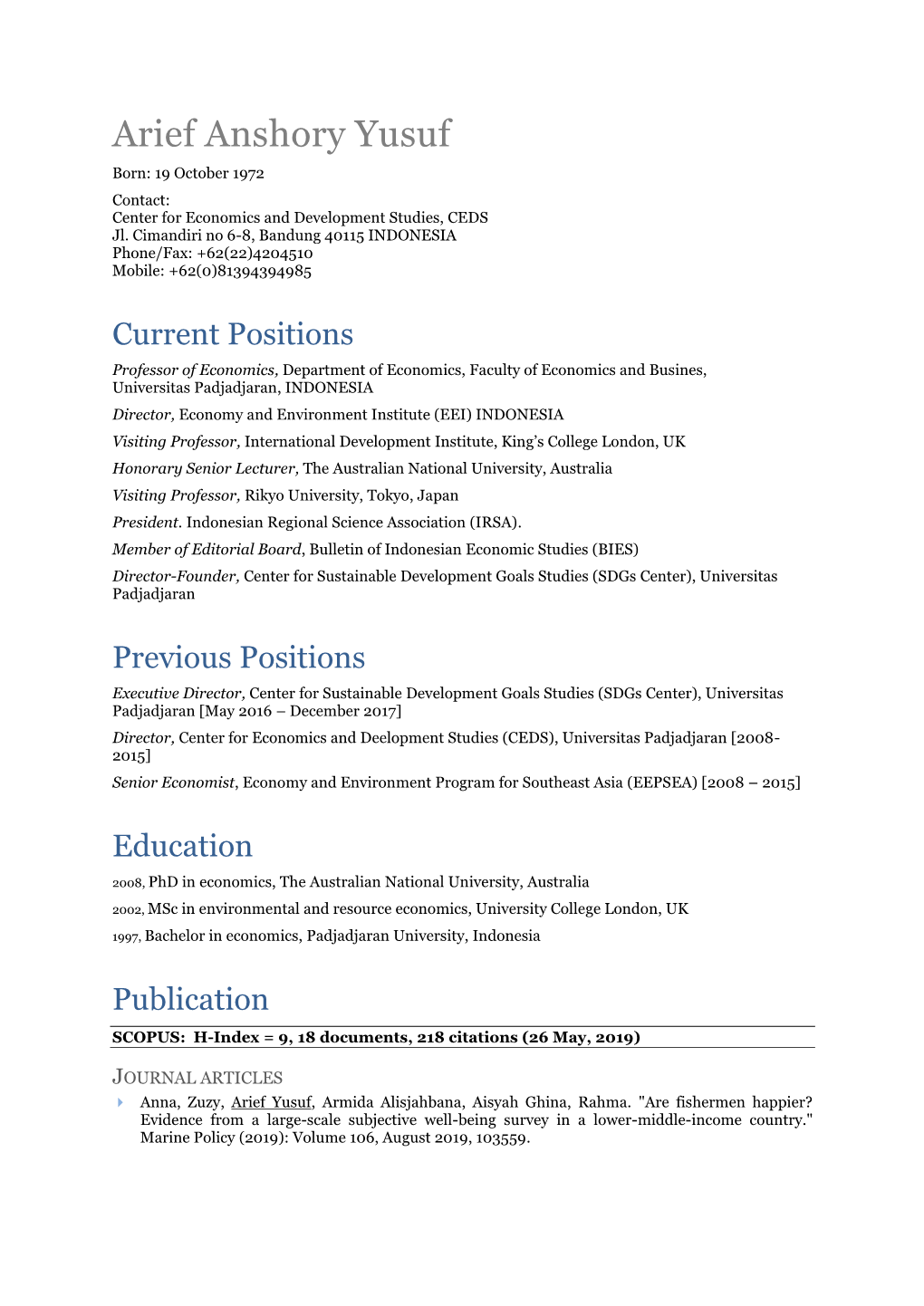 Arief Anshory Yusuf

Born: 19 October 1972

Contact:
Center for Economics and Development Studies, CEDS
Jl. Cimandiri no 6-8, Bandung 40115 INDONESIA
Phone/Fax: +62(22)4204510
Mobile: +62(0)81394394985

Current Positions

Professor of Economics, Department of Economics, Faculty of Economics and Busines, Universitas Padjadjaran, INDONESIA

Director, Economy and Environment Institute (EEI) INDONESIA

Visiting Professor, International Development Institute, King's College London, UK

Honorary Senior Lecturer, The Australian National University, Australia

Visiting Professor, Rikyo University, Tokyo, Japan

President. Indonesian Regional Science Association (IRSA).

Member of Editorial Board, Bulletin of Indonesian Economic Studies (BIES)

Director-Founder, Center for Sustainable Development Goals Studies (SDGs Center), Universitas Padjadjaran

Previous Positions

Executive Director, Center for Sustainable Development Goals Studies (SDGs Center), Universitas Padjadjaran [May 2016 – December 2017]

Director, Center for Economics and Deelopment Studies (CEDS), Universitas Padjadjaran [2008-2015]

Senior Economist, Economy and Environment Program for Southeast Asia (EEPSEA) [2008 – 2015]

Education

2008, PhD in economics, The Australian National University, Australia

2002, MSc in environmental and resource economics, University College London, UK

1997, Bachelor in economics, Padjadjaran University, Indonesia

Publication

SCOPUS: H-Index = 9, 18 documents, 218 citations (26 May, 2019)

JOURNAL ARTICLES

Anna, Zuzy, Arief Yusuf, Armida Alisjahbana, Aisyah Ghina, Rahma. "Are fishermen happier? Evidence from a large-scale subjective well-being survey in a lower-middle-income country." Marine Policy (2019): Volume 106, August 2019, 103559.